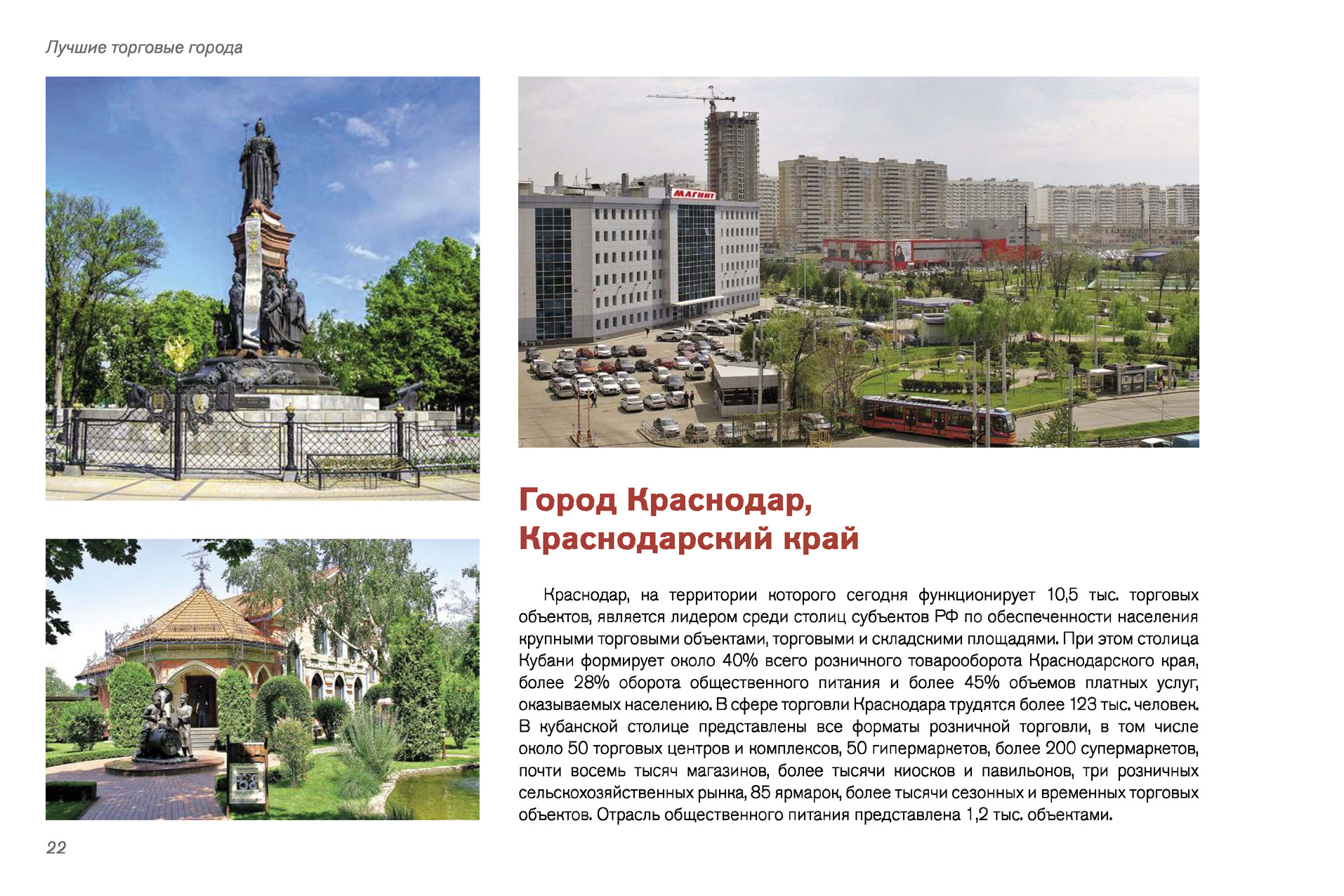 Лучшие торговые города

МАГНИТ

Город Краснодар,
Краснодарский край

Краснодар, на территории которого сегодня функционирует 10,5 тыс. торговых объектов, является лидером среди столиц субъектов РФ по обеспеченности населения крупными торговыми объектами, торговыми и складскими площадями. При этом столица Кубани формирует около 40% всего розничного товарооборота Краснодарского края, более 28% оборота общественного питания и более 45% объемов платных услуг, оказываемых населению. В сфере торговли Краснодара трудятся более 123 тыс. человек. В кубанской столице представлены все форматы розничной торговли, в том числе около 50 торговых центров и комплексов, 50 гипермаркетов, более 200 супермаркетов, почти восемь тысяч магазинов, более тысячи киосков и павильонов, три розничных сельскохозяйственных рынка, 85 ярмарок, более тысячи сезонных и временных торговых объектов. Отрасль общественного питания представлена 1,2 тыс. объектами.

22